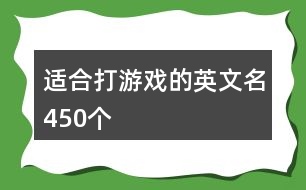 适合打游戏的英文名450个